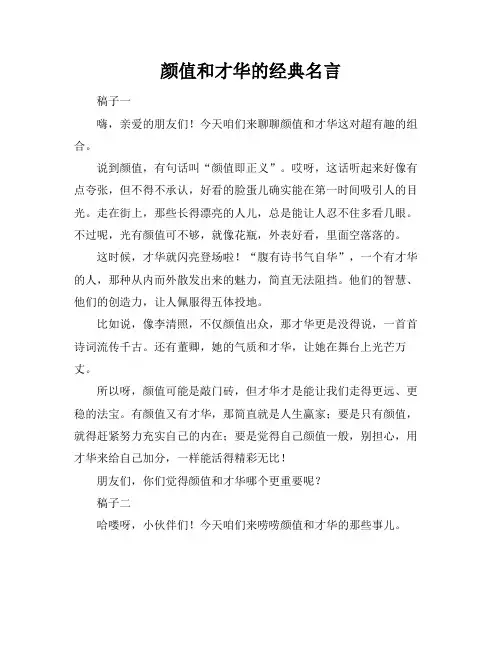 颜值和才华的经典名言

稿子一

嗨，亲爱的朋友们！今天咱们来聊聊颜值和才华这对超有趣的组合。

说到颜值，有句话叫“颜值即正义”。哎呀，这话听起来好像有点夸张，但不得不承认，好看的脸蛋儿确实能在第一时间吸引人的目光。走在街上，那些长得漂亮的人儿，总是能让人忍不住多看几眼。不过呢，光有颜值可不够，就像花瓶，外表好看，里面空落落的。

这时候，才华就闪亮登场啦！“腹有诗书气自华”，一个有才华的人，那种从内而外散发出来的魅力，简直无法阻挡。他们的智慧、他们的创造力，让人佩服得五体投地。

比如说，像李清照，不仅颜值出众，那才华更是没得说，一首首诗词流传千古。还有董卿，她的气质和才华，让她在舞台上光芒万丈。

所以呀，颜值可能是敲门砖，但才华才是能让我们走得更远、更稳的法宝。有颜值又有才华，那简直就是人生赢家；要是只有颜值，就得赶紧努力充实自己的内在；要是觉得自己颜值一般，别担心，用才华来给自己加分，一样能活得精彩无比！

朋友们，你们觉得颜值和才华哪个更重要呢？

稿子二

哈喽呀，小伙伴们！今天咱们来唠唠颜值和才华的那些事儿。